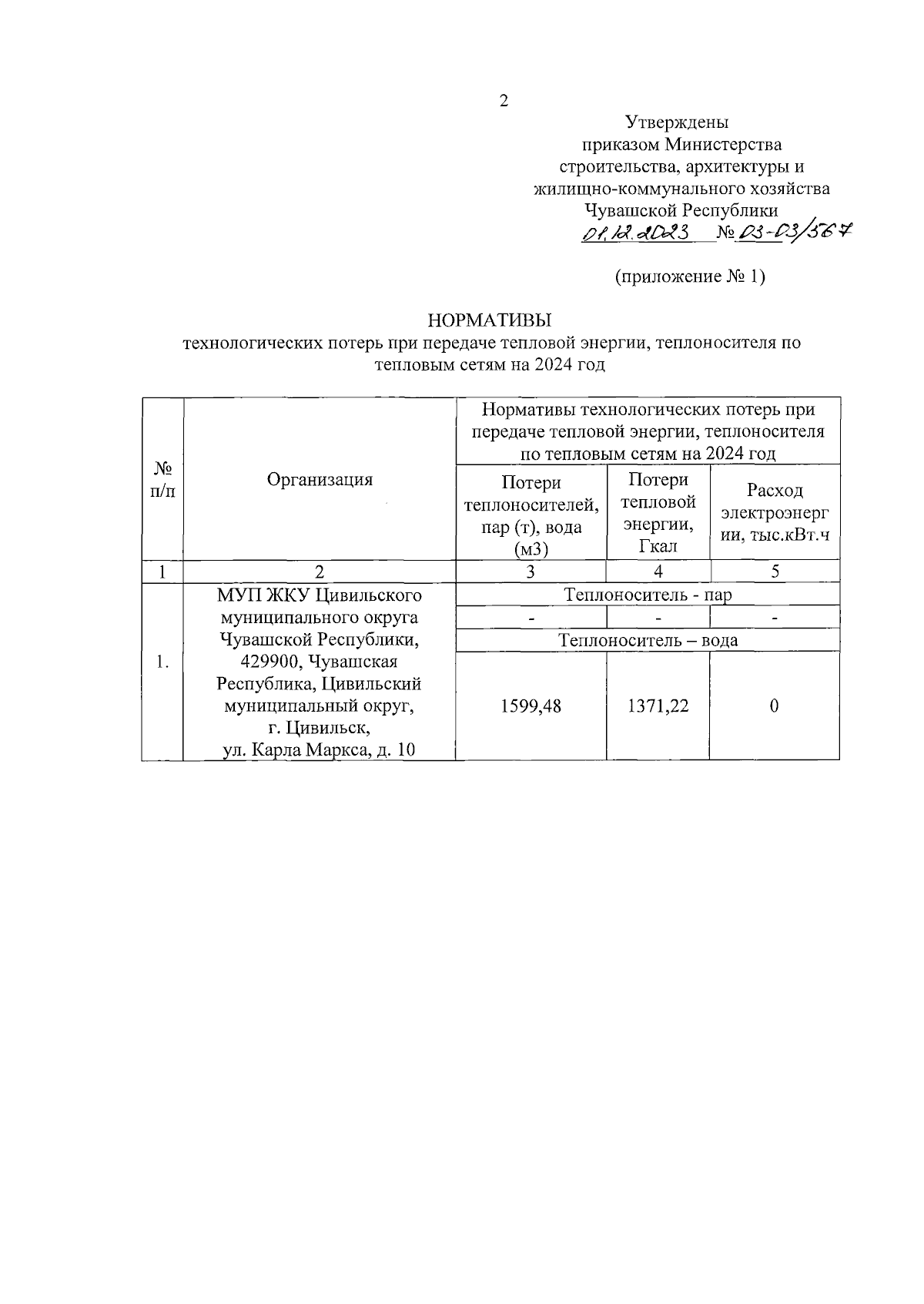 2

Утверждены
приказом Министерства
строительства, архитектуры и
жилищно-коммунального хозяйства
Чувашской Республики
01.12.2023 № 03-03/567

(приложение № 1)

НОРМАТИВЫ
технологических потерь при передаче тепловой энергии, теплоносителя по тепловым сетям на 2024 год

| № п/п | Организация | Нормативы технологических потерь при передаче тепловой энергии, теплоносителя по тепловым сетям на 2024 год | | |
|---|---|---|---|---|
| | | Потери теплоносителей, пар (т), вода (м3) | Потери тепловой энергии, Гкал | Расход электроэнергии, тыс.кВт.ч |
| 1 | 2 | 3 | 4 | 5 |
| 1. | МУП ЖКУ Цивильского муниципального округа Чувашской Республики, 429900, Чувашская Республика, Цивильский муниципальный округ, г. Цивильск, ул. Карла Маркса, д. 10 | Теплоноситель - пар | | |
| | | - | - | - |
| | | Теплоноситель – вода | | |
| | | 1599,48 | 1371,22 | 0 |